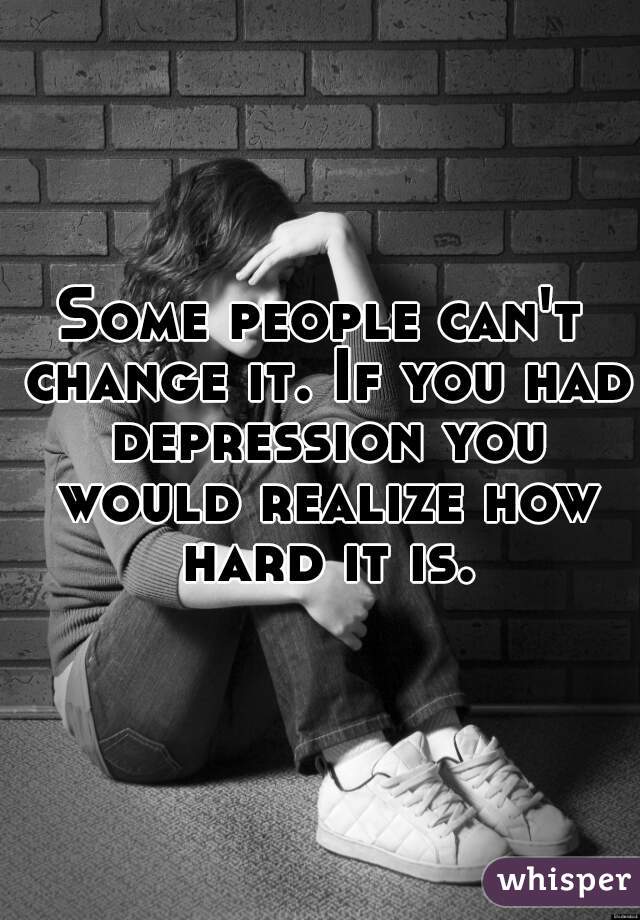 Some people can't change it. If you had depression you would realize how hard it is.

whisper